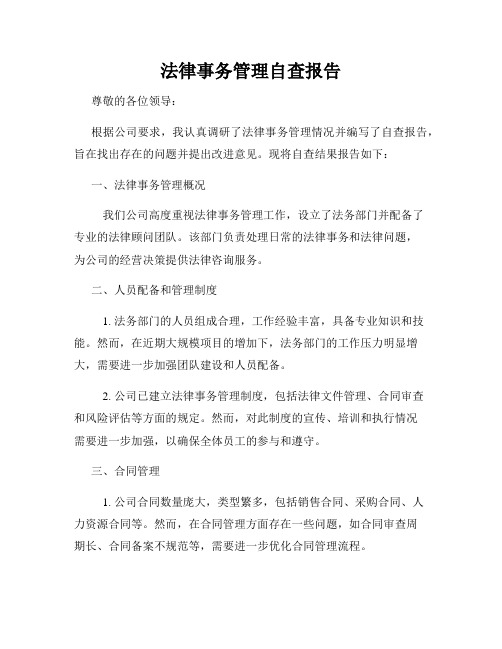 法律事务管理自查报告

尊敬的各位领导：

根据公司要求，我认真调研了法律事务管理情况并编写了自查报告，旨在找出存在的问题并提出改进意见。现将自查结果报告如下：

一、法律事务管理概况

我们公司高度重视法律事务管理工作，设立了法务部门并配备了专业的法律顾问团队。该部门负责处理日常的法律事务和法律问题，为公司的经营决策提供法律咨询服务。

二、人员配备和管理制度

1. 法务部门的人员组成合理，工作经验丰富，具备专业知识和技能。然而，在近期大规模项目的增加下，法务部门的工作压力明显增大，需要进一步加强团队建设和人员配备。

2. 公司已建立法律事务管理制度，包括法律文件管理、合同审查和风险评估等方面的规定。然而，对此制度的宣传、培训和执行情况需要进一步加强，以确保全体员工的参与和遵守。

三、合同管理

1. 公司合同数量庞大，类型繁多，包括销售合同、采购合同、人力资源合同等。然而，在合同管理方面存在一些问题，如合同审查周期长、合同备案不规范等，需要进一步优化合同管理流程。